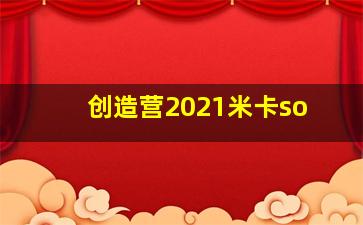 创造营2021米卡so